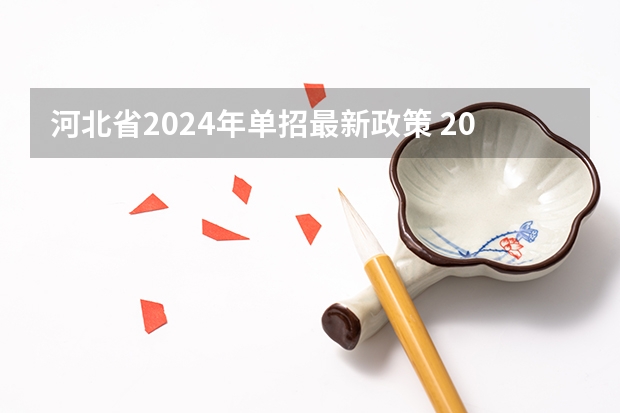 河北省2024年单招最新政策 20